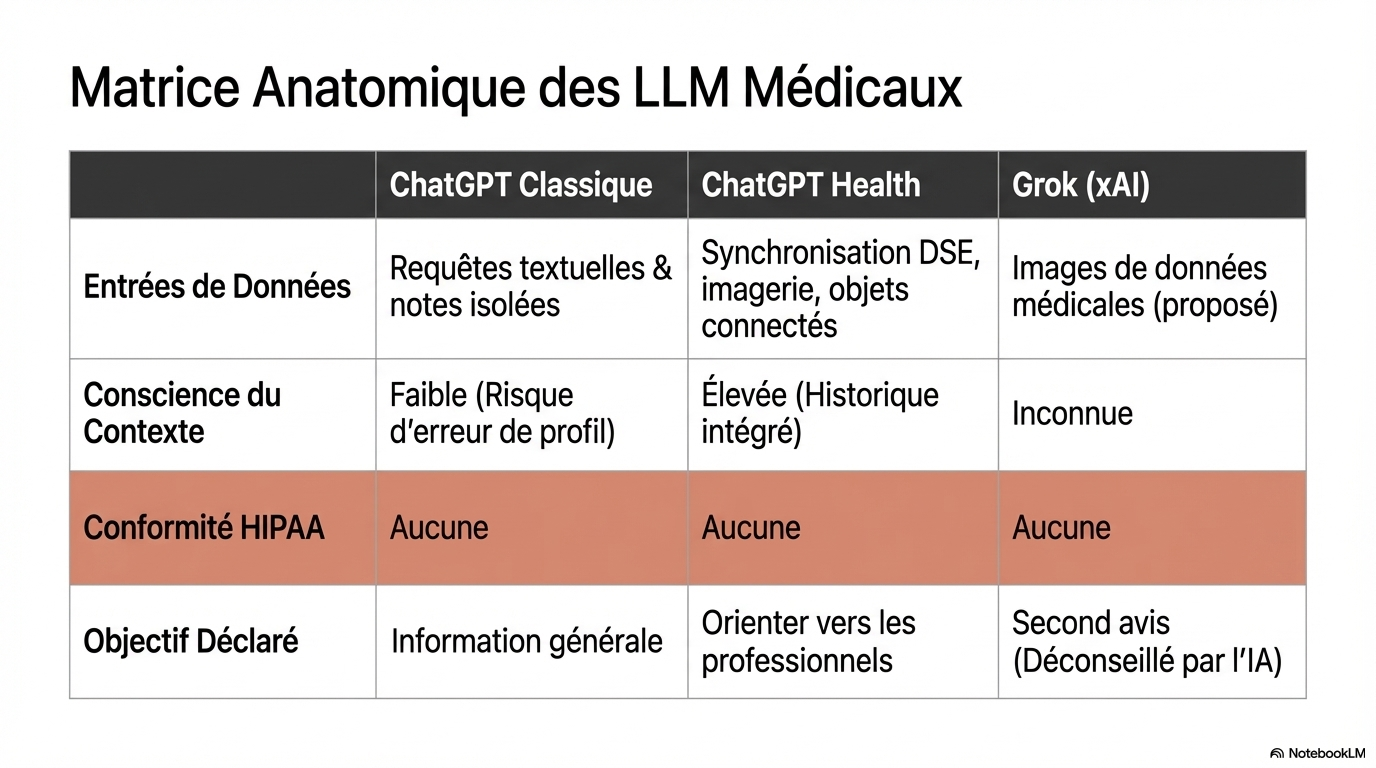 Matrice Anatomique des LLM Médicaux

| | ChatGPT Classique | ChatGPT Health | Grok (xAI) |
|---|---|---|---|
| Entrées de Données | Requêtes textuelles & notes isolées | Synchronisation DSE, imagerie, objets connectés | Images de données médicales (proposé) |
| Conscience du Contexte | Faible (Risque d'erreur de profil) | Élevée (Historique intégré) | Inconnue |
| Conformité HIPAA | Aucune | Aucune | Aucune |
| Objectif Déclaré | Information générale | Orienter vers les professionnels | Second avis (Déconseillé par l'IA) |

NotebookLM